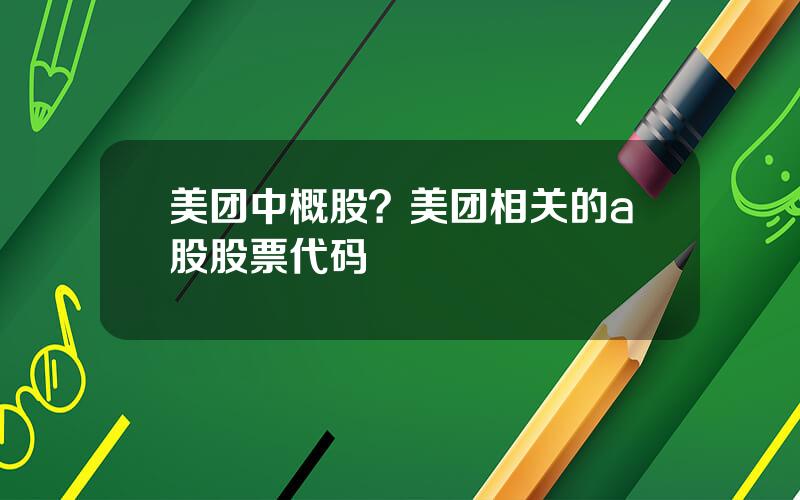 美团中概股？美团相关的a股股票代码